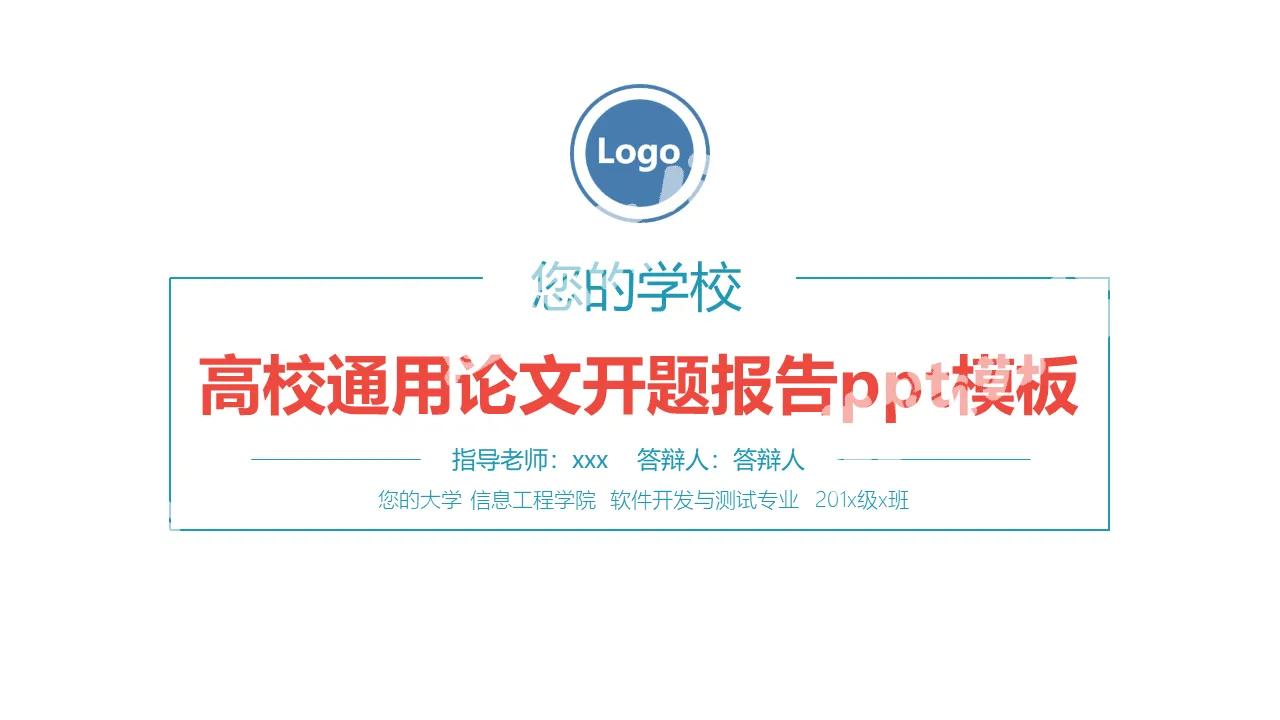 Logo

您的学校

高校通用论文开题报告ppt模板

指导老师：xxx　答辩人：答辩人

您的大学 信息工程学院 软件开发与测试专业 201x级x班